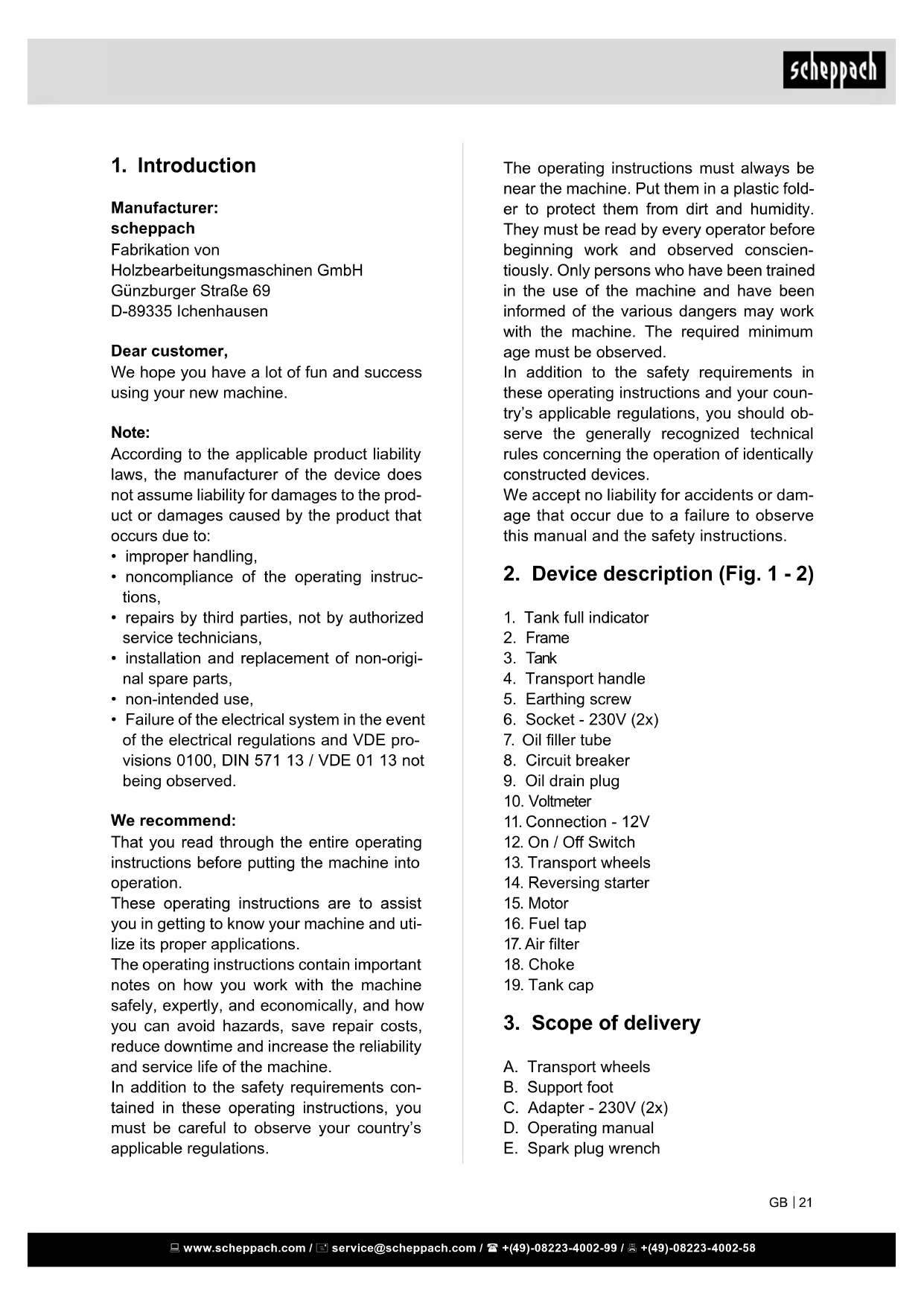 scheppach

1. Introduction

Manufacturer:
scheppach
Fabrikation von
Holzbearbeitungsmaschinen GmbH
Günzburger Straße 69
D-89335 Ichenhausen

Dear customer,
We hope you have a lot of fun and success using your new machine.

Note:
According to the applicable product liability laws, the manufacturer of the device does not assume liability for damages to the product or damages caused by the product that occurs due to:
• improper handling,
• noncompliance of the operating instructions,
• repairs by third parties, not by authorized service technicians,
• installation and replacement of non-original spare parts,
• non-intended use,
• Failure of the electrical system in the event of the electrical regulations and VDE provisions 0100, DIN 571 13 / VDE 01 13 not being observed.

We recommend:
That you read through the entire operating instructions before putting the machine into operation.
These operating instructions are to assist you in getting to know your machine and utilize its proper applications.
The operating instructions contain important notes on how you work with the machine safely, expertly, and economically, and how you can avoid hazards, save repair costs, reduce downtime and increase the reliability and service life of the machine.
In addition to the safety requirements contained in these operating instructions, you must be careful to observe your country's applicable regulations.

The operating instructions must always be near the machine. Put them in a plastic folder to protect them from dirt and humidity. They must be read by every operator before beginning work and observed conscientiously. Only persons who have been trained in the use of the machine and have been informed of the various dangers may work with the machine. The required minimum age must be observed.
In addition to the safety requirements in these operating instructions and your country's applicable regulations, you should observe the generally recognized technical rules concerning the operation of identically constructed devices.
We accept no liability for accidents or damage that occur due to a failure to observe this manual and the safety instructions.

2. Device description (Fig. 1 - 2)

1. Tank full indicator
2. Frame
3. Tank
4. Transport handle
5. Earthing screw
6. Socket - 230V (2x)
7. Oil filler tube
8. Circuit breaker
9. Oil drain plug
10. Voltmeter
11. Connection - 12V
12. On / Off Switch
13. Transport wheels
14. Reversing starter
15. Motor
16. Fuel tap
17. Air filter
18. Choke
19. Tank cap

3. Scope of delivery

A. Transport wheels
B. Support foot
C. Adapter - 230V (2x)
D. Operating manual
E. Spark plug wrench

GB | 21

www.scheppach.com / service@scheppach.com / +(49)-08223-4002-99 / +(49)-08223-4002-58